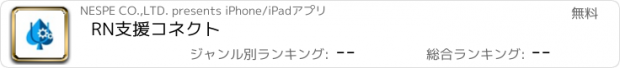 NESPE CO.,LTD. presents iPhone/iPadアプリ

無料

RN支援コネクト

ジャンル別ランキング: --

総合ランキング: --